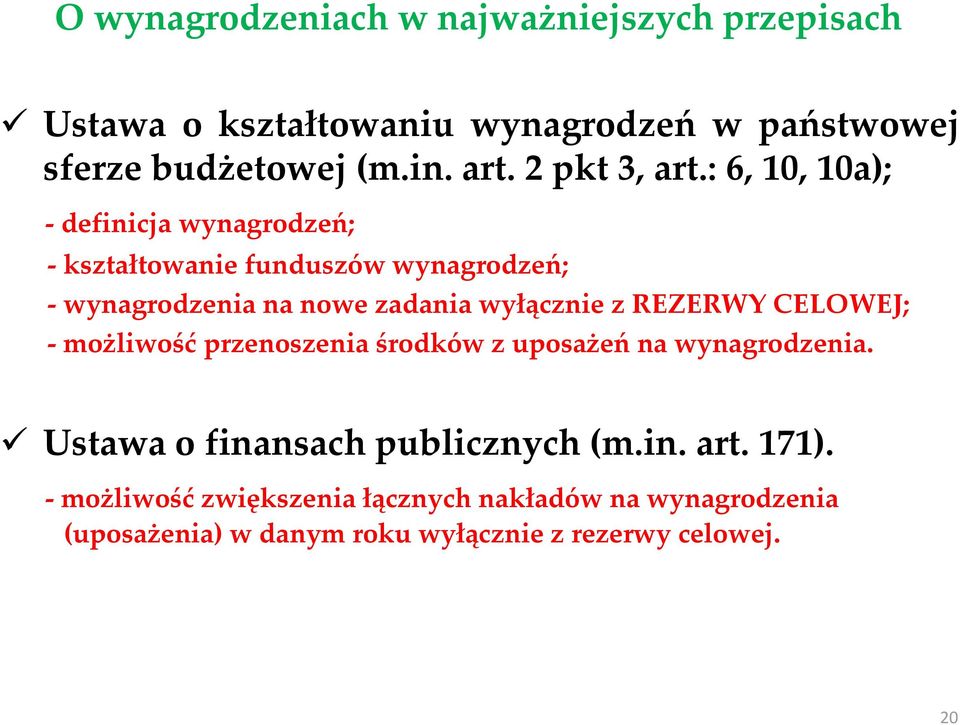 O wynagrodzeniach w najważniejszych przepisach

✓ Ustawa o kształtowaniu wynagrodzeń w państwowej sferze budżetowej (m.in. art. 2 pkt 3, art.: 6, 10, 10a);

- definicja wynagrodzeń;
- kształtowanie funduszów wynagrodzeń;
- wynagrodzenia na nowe zadania wyłącznie z REZERWY CELOWEJ;
- możliwość przenoszenia środków z uposażeń na wynagrodzenia.

✓ Ustawa o finansach publicznych (m.in. art. 171).

- możliwość zwiększenia łącznych nakładów na wynagrodzenia (uposażenia) w danym roku wyłącznie z rezerwy celowej.

20